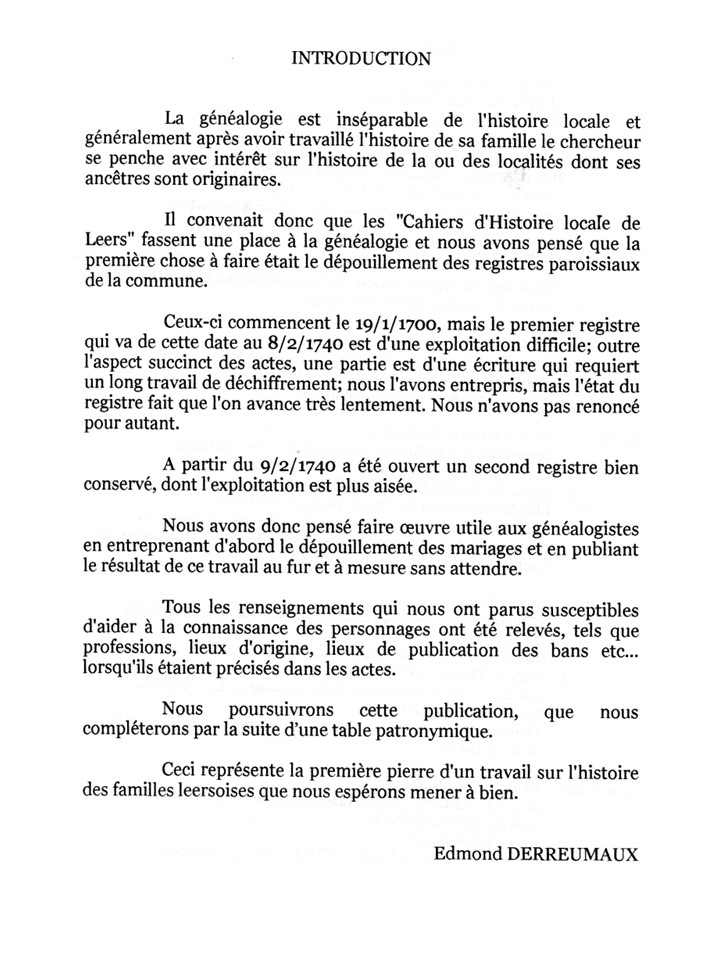 INTRODUCTION

La généalogie est inséparable de l'histoire locale et généralement après avoir travaillé l'histoire de sa famille le chercheur se penche avec intérêt sur l'histoire de la ou des localités dont ses ancêtres sont originaires.

Il convenait donc que les "Cahiers d'Histoire locale de Leers" fassent une place à la généalogie et nous avons pensé que la première chose à faire était le dépouillement des registres paroissiaux de la commune.

Ceux-ci commencent le 19/1/1700, mais le premier registre qui va de cette date au 8/2/1740 est d'une exploitation difficile; outre l'aspect succinct des actes, une partie est d'une écriture qui requiert un long travail de déchiffrement; nous l'avons entrepris, mais l'état du registre fait que l'on avance très lentement. Nous n'avons pas renoncé pour autant.

A partir du 9/2/1740 a été ouvert un second registre bien conservé, dont l'exploitation est plus aisée.

Nous avons donc pensé faire œuvre utile aux généalogistes en entreprenant d'abord le dépouillement des mariages et en publiant le résultat de ce travail au fur et à mesure sans attendre.

Tous les renseignements qui nous ont parus susceptibles d'aider à la connaissance des personnages ont été relevés, tels que professions, lieux d'origine, lieux de publication des bans etc... lorsqu'ils étaient précisés dans les actes.

Nous poursuivrons cette publication, que nous compléterons par la suite d'une table patronymique.

Ceci représente la première pierre d'un travail sur l'histoire des familles leersoises que nous espérons mener à bien.

Edmond DERREUMAUX